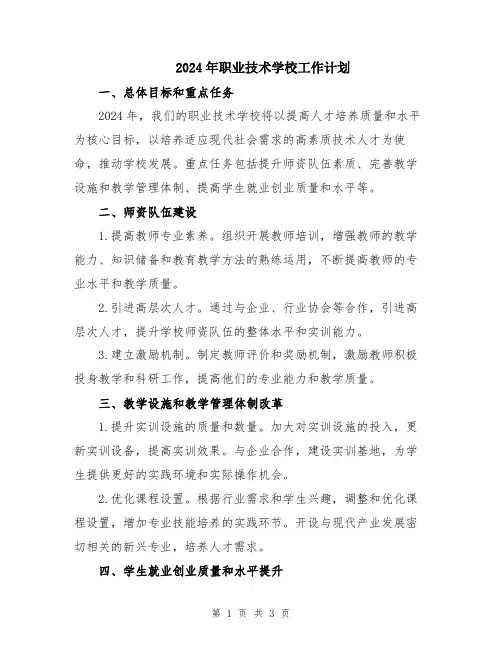 2024年职业技术学校工作计划

一、总体目标和重点任务

2024年，我们的职业技术学校将以提高人才培养质量和水平为核心目标，以培养适应现代社会需求的高素质技术人才为使命，推动学校发展。重点任务包括提升师资队伍素质、完善教学设施和教学管理体制、提高学生就业创业质量和水平等。

二、师资队伍建设

1.提高教师专业素养。组织开展教师培训，增强教师的教学能力、知识储备和教育教学方法的熟练运用，不断提高教师的专业水平和教学质量。

2.引进高层次人才。通过与企业、行业协会等合作，引进高层次人才，提升学校师资队伍的整体水平和实训能力。

3.建立激励机制。制定教师评价和奖励机制，激励教师积极投身教学和科研工作，提高他们的专业能力和教学质量。

三、教学设施和教学管理体制改革

1.提升实训设施的质量和数量。加大对实训设施的投入，更新实训设备，提高实训效果。与企业合作，建设实训基地，为学生提供更好的实践环境和实际操作机会。

2.优化课程设置。根据行业需求和学生兴趣，调整和优化课程设置，增加专业技能培养的实践环节。开设与现代产业发展密切相关的新兴专业，培养人才需求。

四、学生就业创业质量和水平提升

第 1 页 共 3 页